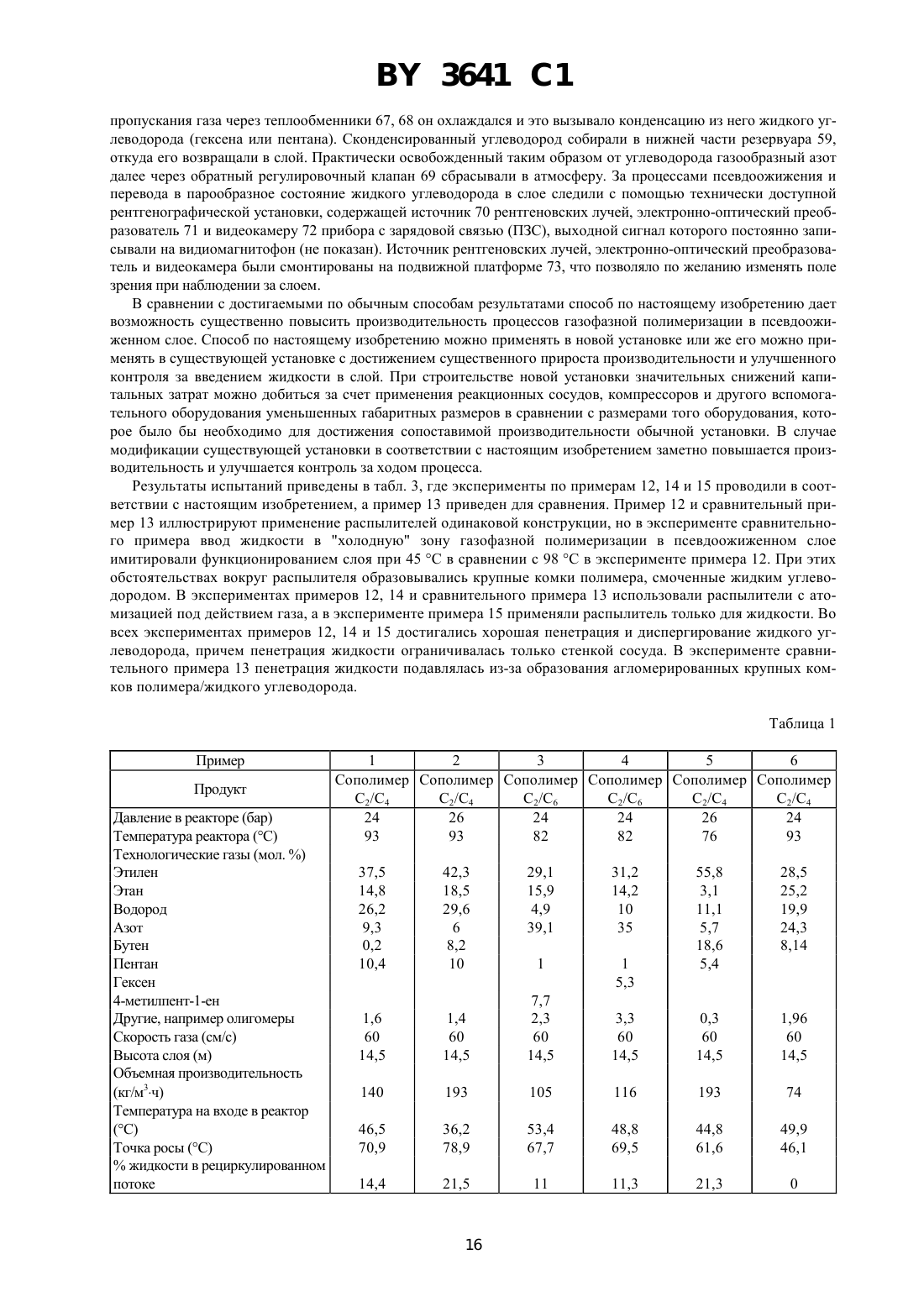 BY 3641 C1

пропускания газа через теплообменники 67, 68 он охлаждался и это вызывало конденсацию из него жидкого углеводорода (гексена или пентана). Сконденсированный углеводород собирали в нижней части резервуара 59, откуда его возвращали в слой. Практически освобожденный таким образом от углеводорода газообразный азот далее через обратный регулировочный клапан 69 сбрасывали в атмосферу. За процессами псевдоожижения и перевода в парообразное состояние жидкого углеводорода в слое следили с помощью технически доступной рентгенографической установки, содержащей источник 70 рентгеновских лучей, электронно-оптический преобразователь 71 и видеокамеру 72 прибора с зарядовой связью (ПЗС), выходной сигнал которого постоянно записывали на видиомагнитофон (не показан). Источник рентгеновских лучей, электронно-оптический преобразователь и видеокамера были смонтированы на подвижной платформе 73, что позволяло по желанию изменять поле зрения при наблюдении за слоем.

В сравнении с достигаемыми по обычным способам результатами способ по настоящему изобретению дает возможность существенно повысить производительность процессов газофазной полимеризации в псевдоожиженном слое. Способ по настоящему изобретению можно применять в новой установке или же его можно применять в существующей установке с достижением существенного прироста производительности и улучшенного контроля за введением жидкости в слой. При строительстве новой установки значительных снижений капитальных затрат можно добиться за счет применения реакционных сосудов, компрессоров и другого вспомогательного оборудования уменьшенных габаритных размеров в сравнении с размерами того оборудования, которое было бы необходимо для достижения сопоставимой производительности обычной установки. В случае модификации существующей установки в соответствии с настоящим изобретением заметно повышается производительность и улучшается контроль за ходом процесса.

Результаты испытаний приведены в табл. 3, где эксперименты по примерам 12, 14 и 15 проводили в соответствии с настоящим изобретением, а пример 13 приведен для сравнения. Пример 12 и сравнительный пример 13 иллюстрируют применение распылителей одинаковой конструкции, но в эксперименте сравнительного примера ввод жидкости в "холодную" зону газофазной полимеризации в псевдоожиженном слое имитировали функционированием слоя при 45 °С в сравнении с 98 °С в эксперименте примера 12. При этих обстоятельствах вокруг распылителя образовывались крупные комки полимера, смоченные жидким углеводородом. В экспериментах примеров 12, 14 и сравнительного примера 13 использовали распылители с атомизацией под действием газа, а в эксперименте примера 15 применяли распылитель только для жидкости. Во всех экспериментах примеров 12, 14 и 15 достигались хорошая пенетрация и диспергирование жидкого углеводорода, причем пенетрация жидкости ограничивалась только стенкой сосуда. В эксперименте сравнительного примера 13 пенетрация жидкости подавлялась из-за образования агломерированных крупных комков полимера/жидкого углеводорода.

Таблица 1

| Пример | 1 | 2 | 3 | 4 | 5 | 6 |
|---|---|---|---|---|---|---|
| Продукт | Сополимер $C_2/C_4$ | Сополимер $C_2/C_4$ | Сополимер $C_2/C_6$ | Сополимер $C_2/C_6$ | Сополимер $C_2/C_4$ | Сополимер $C_2/C_4$ |
| Давление в реакторе (бар) | 24 | 26 | 24 | 24 | 26 | 24 |
| Температура реактора (°С) | 93 | 93 | 82 | 82 | 76 | 93 |
| Технологические газы (мол. %) | | | | | | |
| Этилен | 37,5 | 42,3 | 29,1 | 31,2 | 55,8 | 28,5 |
| Этан | 14,8 | 18,5 | 15,9 | 14,2 | 3,1 | 25,2 |
| Водород | 26,2 | 29,6 | 4,9 | 10 | 11,1 | 19,9 |
| Азот | 9,3 | 6 | 39,1 | 35 | 5,7 | 24,3 |
| Бутен | 0,2 | 8,2 | | | 18,6 | 8,14 |
| Пентан | 10,4 | 10 | 1 | 1 | 5,4 | |
| Гексен | | | | 5,3 | | |
| 4-метилпент-1-ен | | | 7,7 | | | |
| Другие, например олигомеры | 1,6 | 1,4 | 2,3 | 3,3 | 0,3 | 1,96 |
| Скорость газа (см/с) | 60 | 60 | 60 | 60 | 60 | 60 |
| Высота слоя (м) | 14,5 | 14,5 | 14,5 | 14,5 | 14,5 | 14,5 |
| Объемная производительность (кг/м$^3$·ч) | 140 | 193 | 105 | 116 | 193 | 74 |
| Температура на входе в реактор (°С) | 46,5 | 36,2 | 53,4 | 48,8 | 44,8 | 49,9 |
| Точка росы (°С) | 70,9 | 78,9 | 67,7 | 69,5 | 61,6 | 46,1 |
| % жидкости в рециркулированном потоке | 14,4 | 21,5 | 11 | 11,3 | 21,3 | 0 |

16